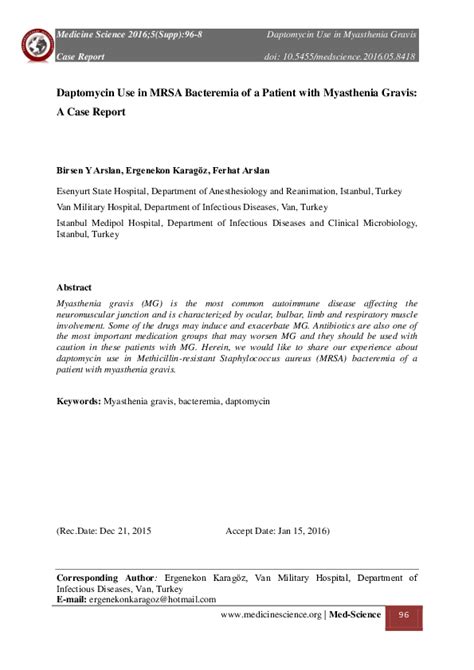 Medicine Science 2016;5(Supp):96-8
Case Report

Daptomycin Use in Myasthenia Gravis
doi: 10.5455/medscience.2016.05.8418

Daptomycin Use in MRSA Bacteremia of a Patient with Myasthenia Gravis: A Case Report

Birsen Y Arslan, Ergenekon Karagöz, Ferhat Arslan

Esenyurt State Hospital, Department of Anesthesiology and Reanimation, Istanbul, Turkey

Van Military Hospital, Department of Infectious Diseases, Van, Turkey

Istanbul Medipol Hospital, Department of Infectious Diseases and Clinical Microbiology, Istanbul, Turkey

Abstract
Myasthenia gravis (MG) is the most common autoimmune disease affecting the neuromuscular junction and is characterized by ocular, bulbar, limb and respiratory muscle involvement. Some of the drugs may induce and exacerbate MG. Antibiotics are also one of the most important medication groups that may worsen MG and they should be used with caution in these patients with MG. Herein, we would like to share our experience about daptomycin use in Methicillin-resistant Staphylococcus aureus (MRSA) bacteremia of a patient with myasthenia gravis.

Keywords: Myasthenia gravis, bacteremia, daptomycin

(Rec.Date: Dec 21, 2015 Accept Date: Jan 15, 2016)

Corresponding Author: Ergenekon Karagöz, Van Military Hospital, Department of Infectious Diseases, Van, Turkey
E-mail: ergenekonkaragoz@hotmail.com

www.medicinescience.org | Med-Science 96